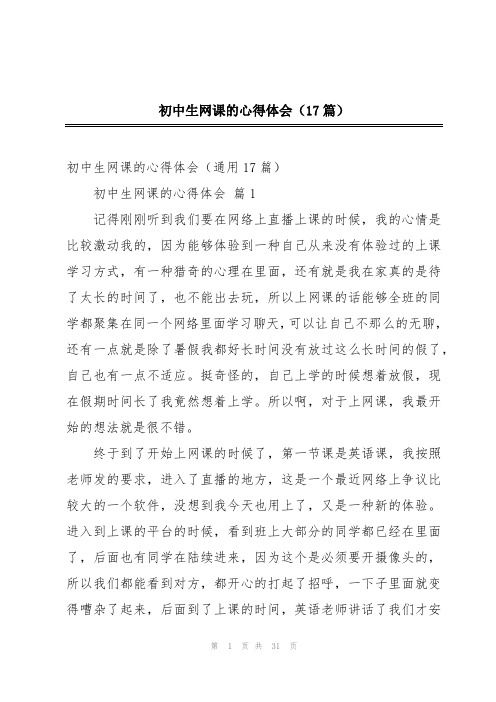 初中生网课的心得体会（17篇）

初中生网课的心得体会（通用17篇）

初中生网课的心得体会 篇1

记得刚刚听到我们要在网络上直播上课的时候，我的心情是比较激动我的，因为能够体验到一种自己从来没有体验过的上课学习方式，有一种猎奇的心理在里面，还有就是我在家真的是待了太长的时间了，也不能出去玩，所以上网课的话能够全班的同学都聚集在同一个网络里面学习聊天，可以让自己不那么的无聊，还有一点就是除了暑假我都好长时间没有放过这么长时间的假了，自己也有一点不适应。挺奇怪的，自己上学的时候想着放假，现在假期时间长了我竟然想着上学。所以啊，对于上网课，我最开始的想法就是很不错。

终于到了开始上网课的时候了，第一节课是英语课，我按照老师发的要求，进入了直播的地方，这是一个最近网络上争议比较大的一个软件，没想到我今天也用上了，又是一种新的体验。进入到上课的平台的时候，看到班上大部分的同学都已经在里面了，后面也有同学在陆续进来，因为这个是必须要开摄像头的，所以我们都能看到对方，都开心的打起了招呼，一下子里面就变得嘈杂了起来，后面到了上课的时间，英语老师讲话了我们才安

第 1 页 共 31 页